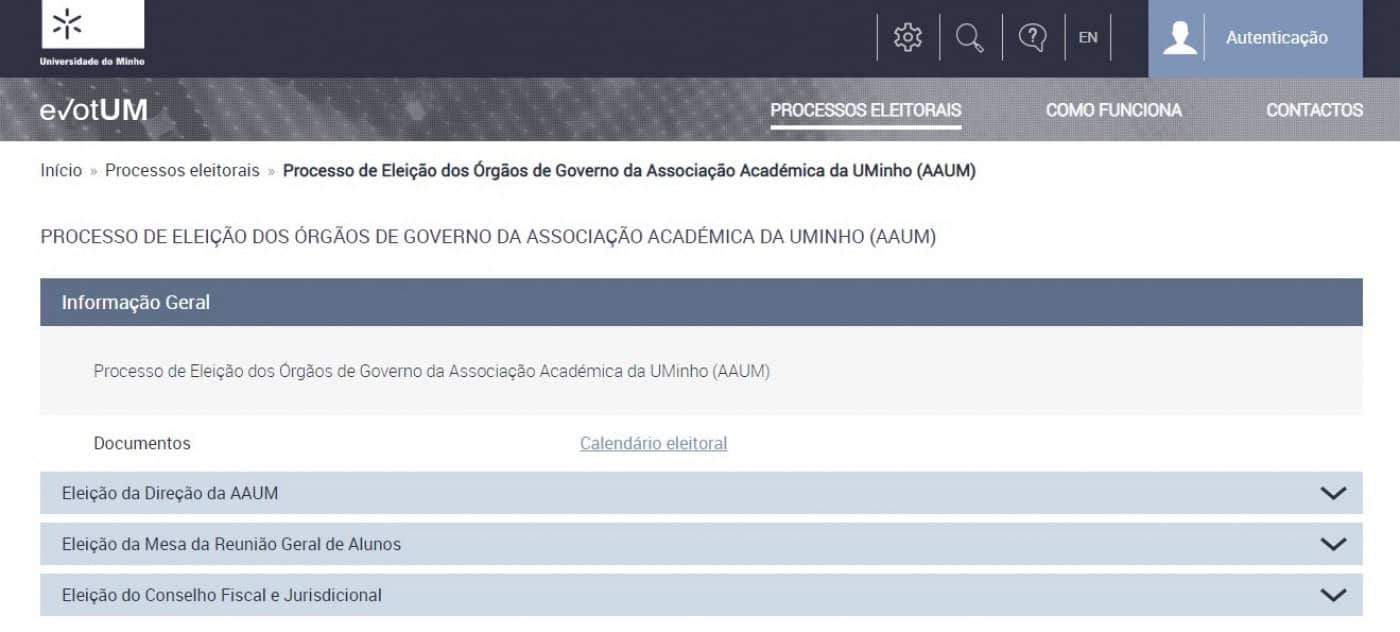 Universidade do Minho

EN

Autenticação

e√otUM

PROCESSOS ELEITORAIS

COMO FUNCIONA

CONTACTOS

Início » Processos eleitorais » Processo de Eleição dos Órgãos de Governo da Associação Académica da UMinho (AAUM)

PROCESSO DE ELEIÇÃO DOS ÓRGÃOS DE GOVERNO DA ASSOCIAÇÃO ACADÉMICA DA UMINHO (AAUM)

Informação Geral

Processo de Eleição dos Órgãos de Governo da Associação Académica da UMinho (AAUM)

Documentos

Calendário eleitoral

Eleição da Direção da AAUM

Eleição da Mesa da Reunião Geral de Alunos

Eleição do Conselho Fiscal e Jurisdicional